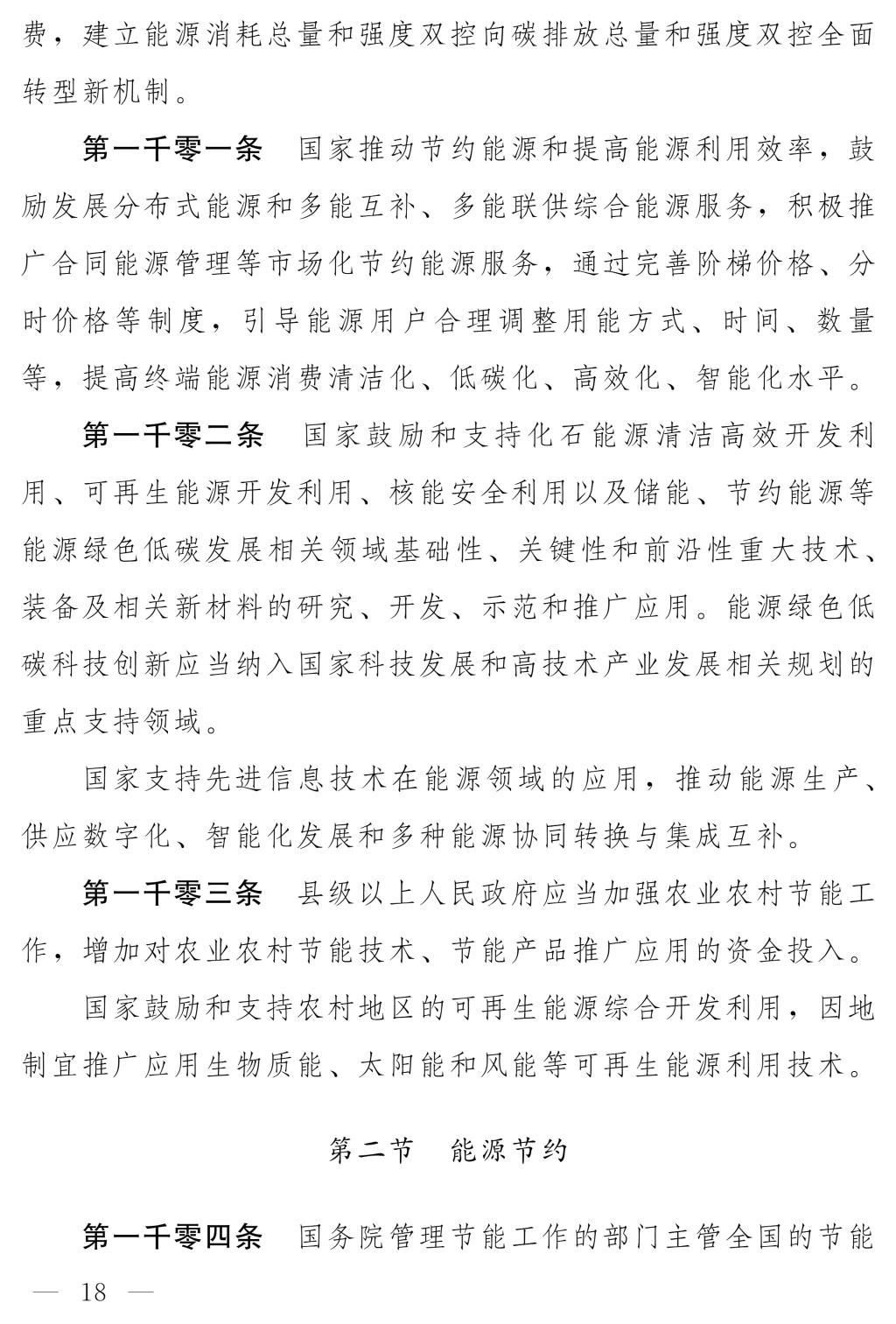 费，建立能源消耗总量和强度双控向碳排放总量和强度双控全面转型新机制。

第一千零一条　国家推动节约能源和提高能源利用效率，鼓励发展分布式能源和多能互补、多能联供综合能源服务，积极推广合同能源管理等市场化节约能源服务，通过完善阶梯价格、分时价格等制度，引导能源用户合理调整用能方式、时间、数量等，提高终端能源消费清洁化、低碳化、高效化、智能化水平。

第一千零二条　国家鼓励和支持化石能源清洁高效开发利用、可再生能源开发利用、核能安全利用以及储能、节约能源等能源绿色低碳发展相关领域基础性、关键性和前沿性重大技术、装备及相关新材料的研究、开发、示范和推广应用。能源绿色低碳科技创新应当纳入国家科技发展和高技术产业发展相关规划的重点支持领域。

国家支持先进信息技术在能源领域的应用，推动能源生产、供应数字化、智能化发展和多种能源协同转换与集成互补。

第一千零三条　县级以上人民政府应当加强农业农村节能工作，增加对农业农村节能技术、节能产品推广应用的资金投入。

国家鼓励和支持农村地区的可再生能源综合开发利用，因地制宜推广应用生物质能、太阳能和风能等可再生能源利用技术。

第二节　能源节约

第一千零四条　国务院管理节能工作的部门主管全国的节能

— 18 —